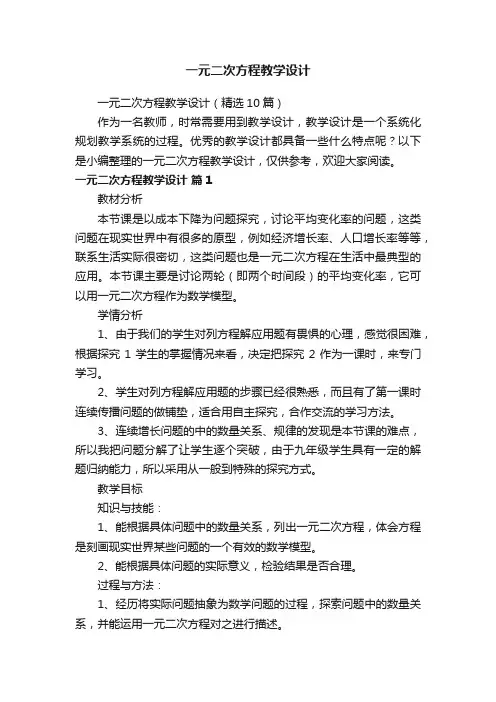 一元二次方程教学设计

一元二次方程教学设计（精选10篇）

作为一名教师，时常需要用到教学设计，教学设计是一个系统化规划教学系统的过程。优秀的教学设计都具备一些什么特点呢？以下是小编整理的一元二次方程教学设计，仅供参考，欢迎大家阅读。

一元二次方程教学设计 篇1

教材分析

本节课是以成本下降为问题探究，讨论平均变化率的问题，这类问题在现实世界中有很多的原型，例如经济增长率、人口增长率等等，联系生活实际很密切，这类问题也是一元二次方程在生活中最典型的应用。本节课主要是讨论两轮（即两个时间段）的平均变化率，它可以用一元二次方程作为数学模型。

学情分析

1、由于我们的学生对列方程解应用题有畏惧的心理，感觉很困难，根据探究 1 学生的掌握情况来看，决定把探究 2 作为一课时，来专门学习。

2、学生对列方程解应用题的步骤已经很熟悉，而且有了第一课时连续传播问题的做铺垫，适合用自主探究，合作交流的学习方法。

3、连续增长问题的中的数量关系、规律的发现是本节课的难点，所以我把问题分解了让学生逐个突破，由于九年级学生具有一定的解题归纳能力，所以采用从一般到特殊的探究方式。

教学目标

知识与技能：

1、能根据具体问题中的数量关系，列出一元二次方程，体会方程是刻画现实世界某些问题的一个有效的数学模型。

2、能根据具体问题的实际意义，检验结果是否合理。

过程与方法：

1、经历将实际问题抽象为数学问题的过程，探索问题中的数量关系，并能运用一元二次方程对之进行描述。